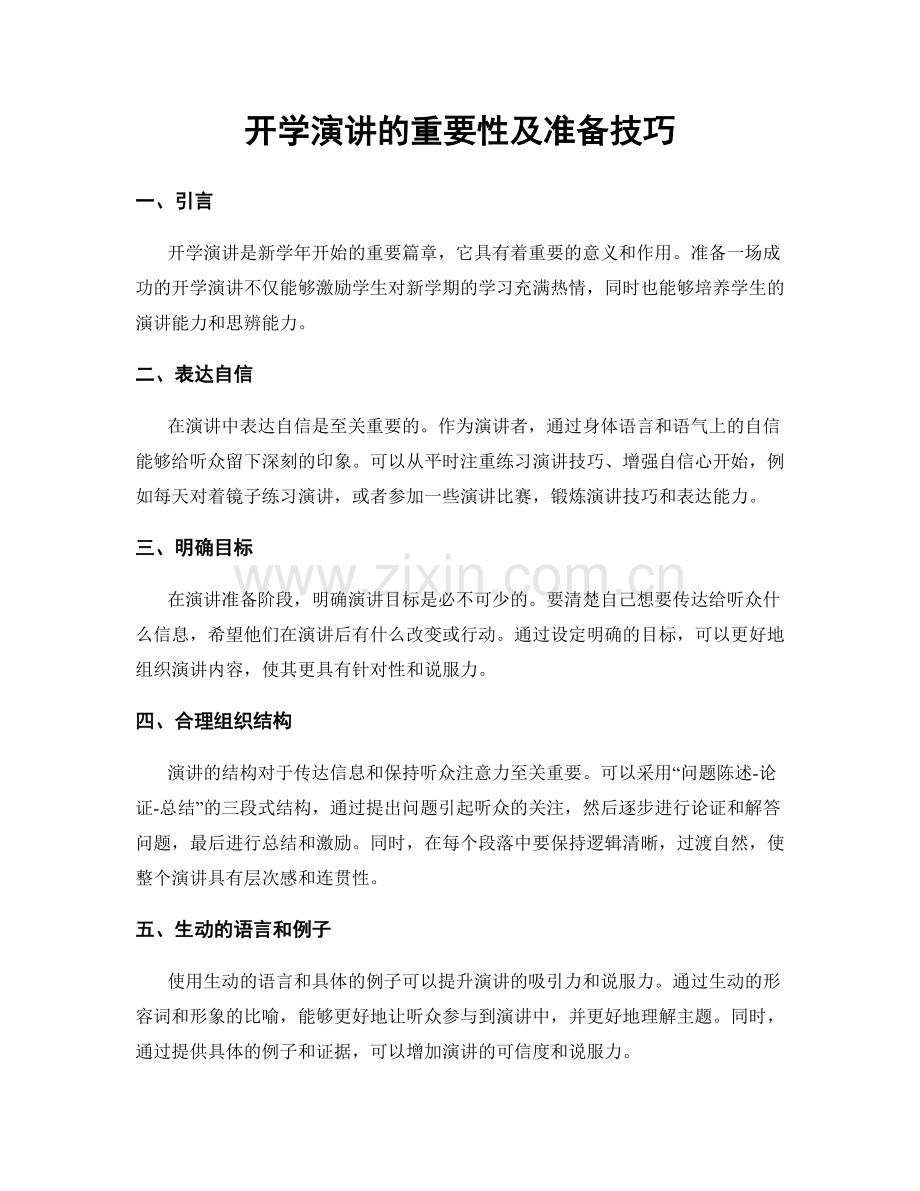 开学演讲的重要性及准备技巧

一、引言

开学演讲是新学年开始的重要篇章，它具有着重要的意义和作用。准备一场成功的开学演讲不仅能够激励学生对新学期的学习充满热情，同时也能够培养学生的演讲能力和思辨能力。

二、表达自信

在演讲中表达自信是至关重要的。作为演讲者，通过身体语言和语气上的自信能够给听众留下深刻的印象。可以从平时注重练习演讲技巧、增强自信心开始，例如每天对着镜子练习演讲，或者参加一些演讲比赛，锻炼演讲技巧和表达能力。

三、明确目标

www.zixin.com.cn

在演讲准备阶段，明确演讲目标是必不可少的。要清楚自己想要传达给听众什么信息，希望他们在演讲后有什么改变或行动。通过设定明确的目标，可以更好地组织演讲内容，使其更具有针对性和说服力。

四、合理组织结构

演讲的结构对于传达信息和保持听众注意力至关重要。可以采用“问题陈述-论证-总结”的三段式结构，通过提出问题引起听众的关注，然后逐步进行论证和解答问题，最后进行总结和激励。同时，在每个段落中要保持逻辑清晰，过渡自然，使整个演讲具有层次感和连贯性。

五、生动的语言和例子

使用生动的语言和具体的例子可以提升演讲的吸引力和说服力。通过生动的形容词和形象的比喻，能够更好地让听众参与到演讲中，并更好地理解主题。同时，通过提供具体的例子和证据，可以增加演讲的可信度和说服力。